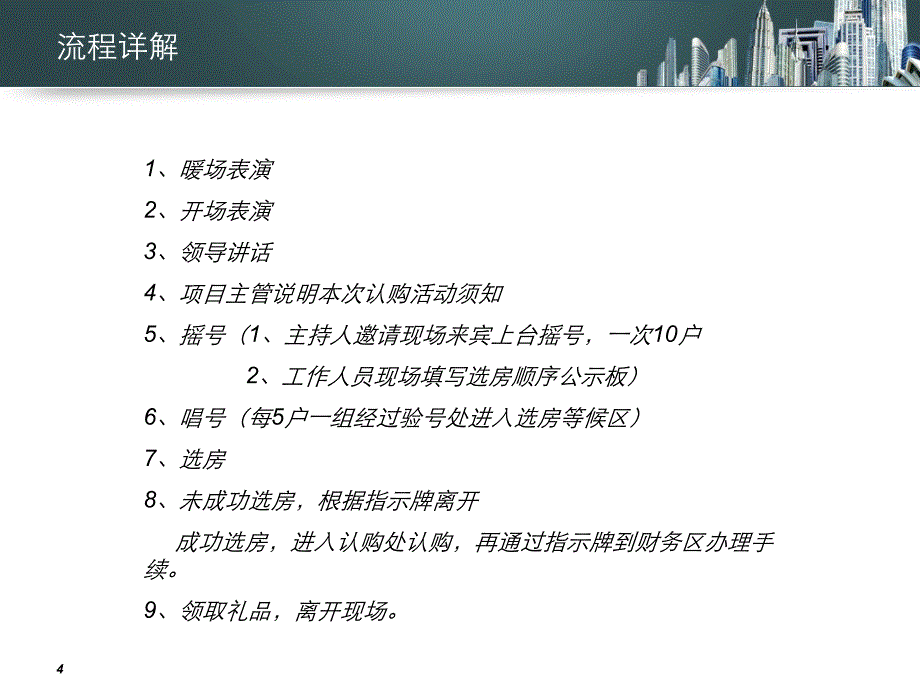 流程详解

1、暖场表演

2、开场表演

3、领导讲话

4、项目主管说明本次认购活动须知

5、摇号（1、主持人邀请现场来宾上台摇号，一次10户

2、工作人员现场填写选房顺序公示板）

6、唱号（每5户一组经过验号处进入选房等候区）

7、选房

8、未成功选房，根据指示牌离开

成功选房，进入认购处认购，再通过指示牌到财务区办理手续。

9、领取礼品，离开现场。

4